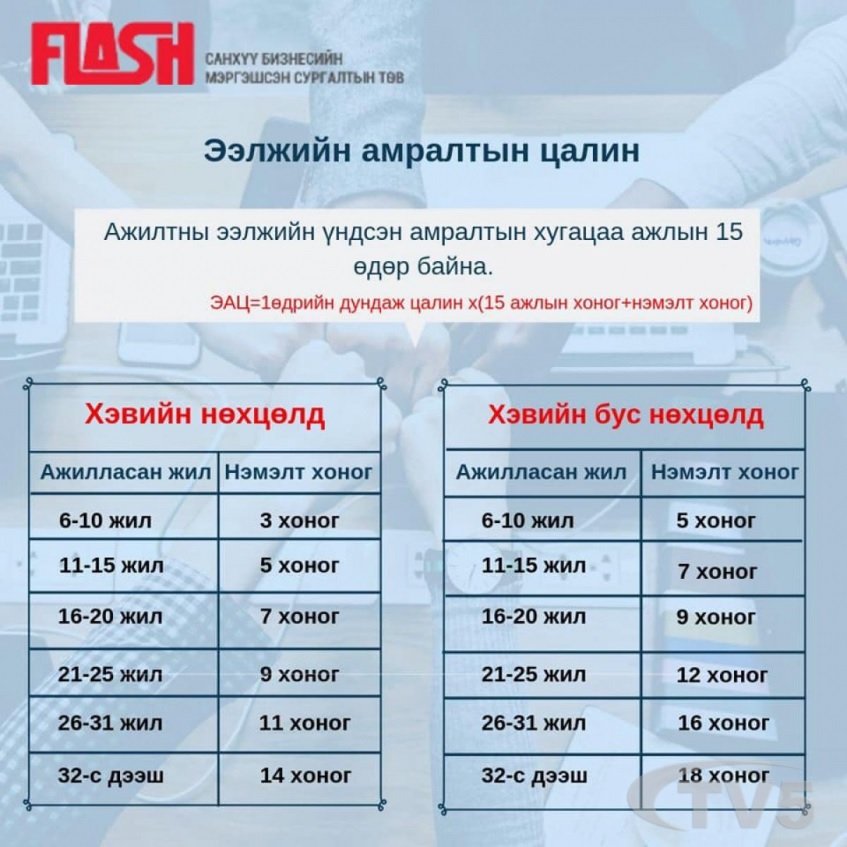 FLASH
САНХҮҮ БИЗНЕСИЙН
МЭРГЭШСЭН СУРГАЛТЫН ТӨВ

Ээлжийн амралтын цалин

Ажилтны ээлжийн үндсэн амралтын хугацаа ажлын 15 өдөр байна.

ЭАЦ=1өдрийн дундаж цалин х(15 ажлын хоног+нэмэлт хоног)

Хэвийн нөхцөлд

| Ажилласан жил | Нэмэлт хоног |
|---|---|
| 6-10 жил | 3 хоног |
| 11-15 жил | 5 хоног |
| 16-20 жил | 7 хоног |
| 21-25 жил | 9 хоног |
| 26-31 жил | 11 хоног |
| 32-с дээш | 14 хоног |

Хэвийн бус нөхцөлд

| Ажилласан жил | Нэмэлт хоног |
|---|---|
| 6-10 жил | 5 хоног |
| 11-15 жил | 7 хоног |
| 16-20 жил | 9 хоног |
| 21-25 жил | 12 хоног |
| 26-31 жил | 16 хоног |
| 32-с дээш | 18 хоног |

TV5